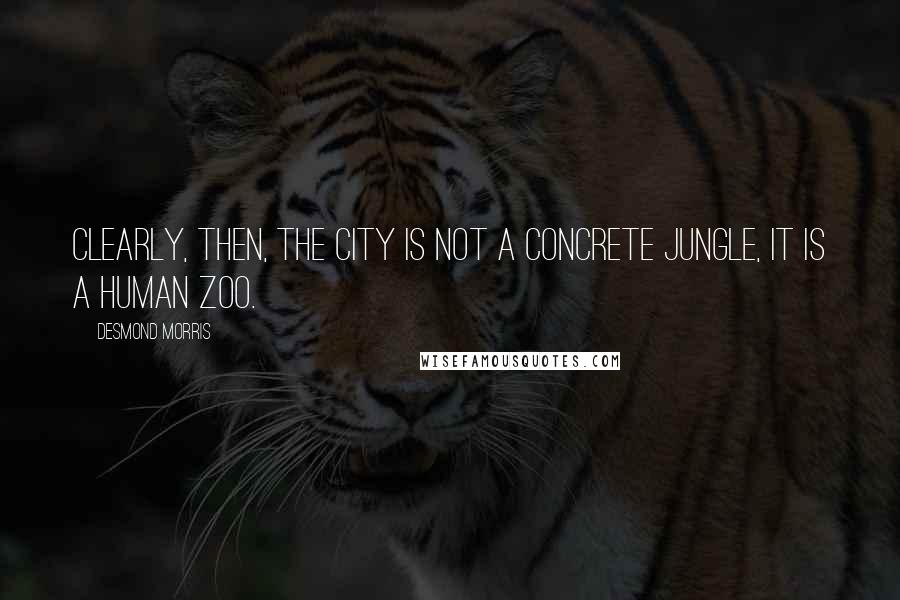 CLEARLY, THEN, THE CITY IS NOT A CONCRETE JUNGLE, IT IS A HUMAN ZOO.

DESMOND MORRIS

WISEFAMOUSQUOTES.COM